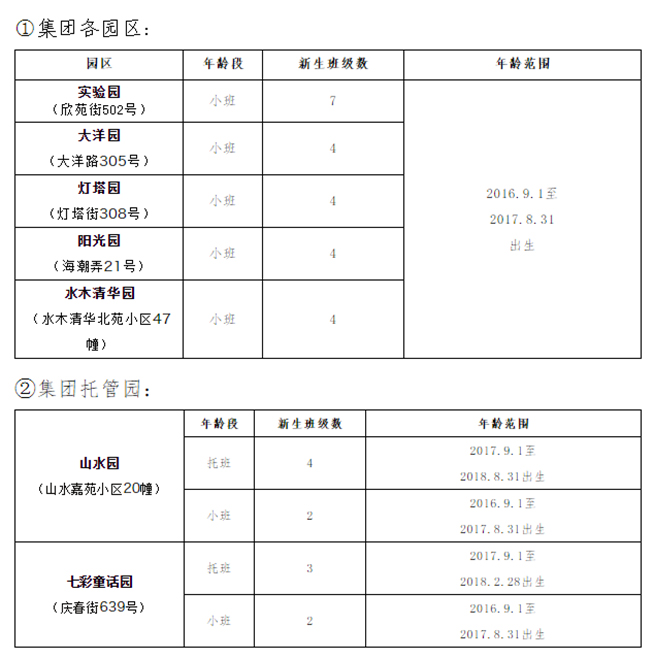 ①集团各园区：

| 园区 | 年龄段 | 新生班级数 | 年龄范围 |
|---|---|---|---|
| 实验园（欣苑街502号） | 小班 | 7 | 2016.9.1至 2017.8.31 出生 |
| 大洋园（大洋路305号） | 小班 | 4 | |
| 灯塔园（灯塔街308号） | 小班 | 4 | |
| 阳光园（海潮弄21号） | 小班 | 4 | |
| 水木清华园（水木清华北苑小区47幢） | 小班 | 4 | |

②集团托管园：

| | 年龄段 | 新生班级数 | 年龄范围 |
|---|---|---|---|
| 山水园（山水嘉苑小区20幢） | 托班 | 4 | 2017.9.1至 2018.8.31出生 |
| | 小班 | 2 | 2016.9.1至 2017.8.31出生 |
| 七彩童话园（庆春街639号） | 托班 | 3 | 2017.9.1至 2018.2.28出生 |
| | 小班 | 2 | 2016.9.1至 2017.8.31出生 |